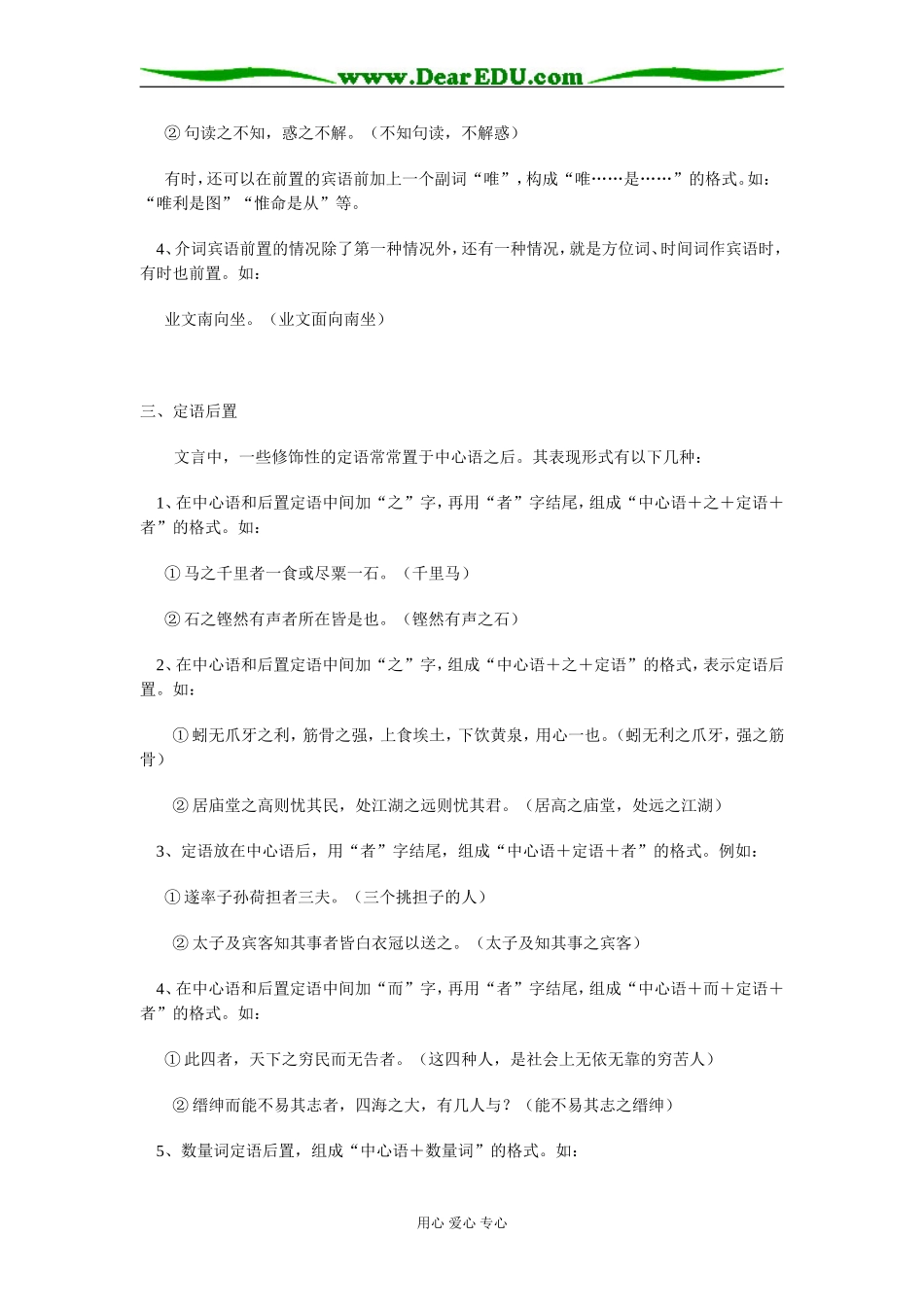 www.DearEDU.com

②句读之不知，惑之不解。（不知句读，不解惑）

有时，还可以在前置的宾语前加上一个副词“唯”，构成“唯……是……”的格式。如：“唯利是图”“惟命是从”等。

4、介词宾语前置的情况除了第一种情况外，还有一种情况，就是方位词、时间词作宾语时，有时也前置。如：

业文南向坐。（业文面向南坐）

三、定语后置

文言中，一些修饰性的定语常常置于中心语之后。其表现形式有以下几种：

1、在中心语和后置定语中间加“之”字，再用“者”字结尾，组成“中心语＋之＋定语＋者”的格式。如：

①马之千里者一食或尽粟一石。（千里马）

②石之铿然有声者所在皆是也。（铿然有声之石）

2、在中心语和后置定语中间加“之”字，组成“中心语＋之＋定语”的格式，表示定语后置。如：

①蚓无爪牙之利，筋骨之强，上食埃土，下饮黄泉，用心一也。（蚓无利之爪牙，强之筋骨）

②居庙堂之高则忧其民，处江湖之远则忧其君。（居高之庙堂，处远之江湖）

3、定语放在中心语后，用“者”字结尾，组成“中心语＋定语＋者”的格式。例如：

①遂率子孙荷担者三夫。（三个挑担子的人）

②太子及宾客知其事者皆白衣冠以送之。（太子及知其事之宾客）

4、在中心语和后置定语中间加“而”字，再用“者”字结尾，组成“中心语＋而＋定语＋者”的格式。如：

①此四者，天下之穷民而无告者。（这四种人，是社会上无依无靠的穷苦人）

②缙绅而能不易其志者，四海之大，有几人与？（能不易其志之缙绅）

5、数量词定语后置，组成“中心语＋数量词”的格式。如：

用心 爱心 专心